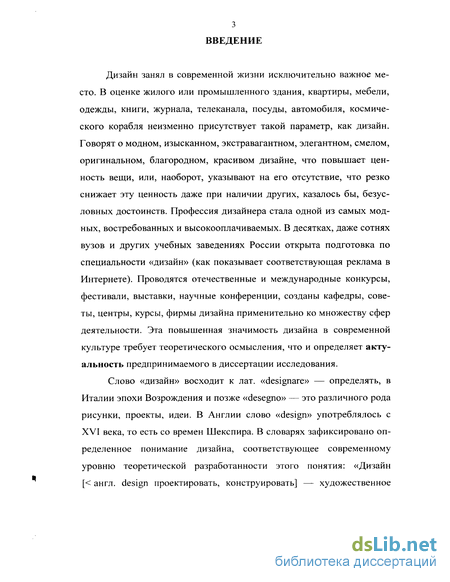 3

ВВЕДЕНИЕ

Дизайн занял в современной жизни исключительно важное место. В оценке жилого или промышленного здания, квартиры, мебели, одежды, книги, журнала, телеканала, посуды, автомобиля, космического корабля неизменно присутствует такой параметр, как дизайн. Говорят о модном, изысканном, экстравагантном, элегантном, смелом, оригинальном, благородном, красивом дизайне, что повышает ценность вещи, или, наоборот, указывают на его отсутствие, что резко снижает эту ценность даже при наличии других, казалось бы, безусловных достоинств. Профессия дизайнера стала одной из самых модных, востребованных и высокооплачиваемых. В десятках, даже сотнях вузов и других учебных заведениях России открыта подготовка по специальности «дизайн» (как показывает соответствующая реклама в Интернете). Проводятся отечественные и международные конкурсы, фестивали, выставки, научные конференции, созданы кафедры, советы, центры, курсы, фирмы дизайна применительно ко множеству сфер деятельности. Эта повышенная значимость дизайна в современной культуре требует теоретического осмысления, что и определяет актуальность предпринимаемого в диссертации исследования.

Слово «дизайн» восходит к лат. «designare» — определять, в Италии эпохи Возрождения и позже «desegno» — это различного рода рисунки, проекты, идеи. В Англии слово «design» употреблялось с XVI века, то есть со времен Шекспира. В словарях зафиксировано определенное понимание дизайна, соответствующее современному уровню теоретической разработанности этого понятия: «Дизайн [< англ. design проектировать, конструировать] — художественное

dsLib.net
библиотека диссертаций